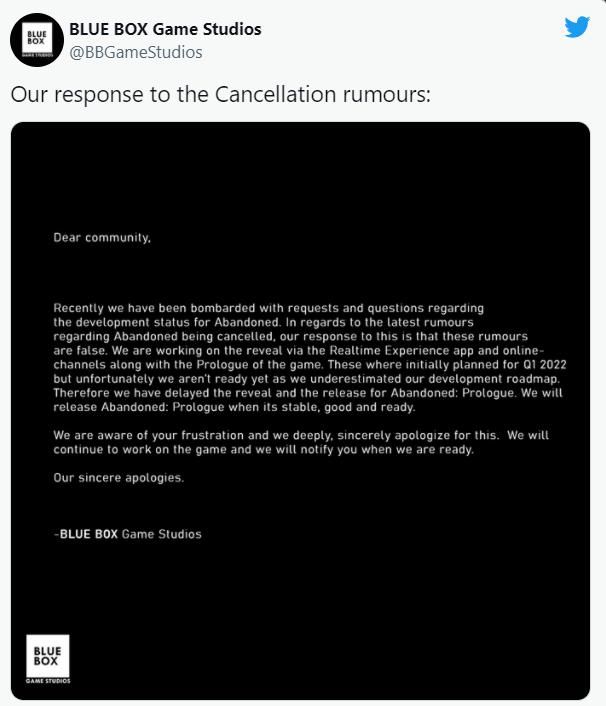 BLUE BOX GAME STUDIOS

BLUE BOX Game Studios
@BBGameStudios

Our response to the Cancellation rumours:

Dear community,

Recently we have been bombarded with requests and questions regarding the development status for Abandoned. In regards to the latest rumours regarding Abandoned being cancelled, our response to this is that these rumours are false. We are working on the reveal via the Realtime Experience app and online-channels along with the Prologue of the game. These where initially planned for Q1 2022 but unfortunately we aren't ready yet as we underestimated our development roadmap. Therefore we have delayed the reveal and the release for Abandoned: Prologue. We will release Abandoned: Prologue when its stable, good and ready.

We are aware of your frustration and we deeply, sincerely apologize for this. We will continue to work on the game and we will notify you when we are ready.

Our sincere apologies.

-BLUE BOX Game Studios

BLUE BOX GAME STUDIOS